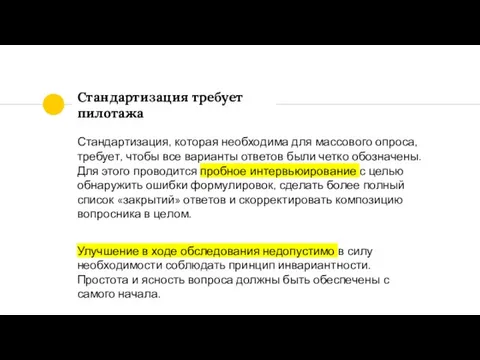 Стандартизация требует пилотажа

Стандартизация, которая необходима для массового опроса, требует, чтобы все варианты ответов были четко обозначены. Для этого проводится пробное интервьюирование с целью обнаружить ошибки формулировок, сделать более полный список «закрытий» ответов и скорректировать композицию вопросника в целом.

Улучшение в ходе обследования недопустимо в силу необходимости соблюдать принцип инвариантности. Простота и ясность вопроса должны быть обеспечены с самого начала.